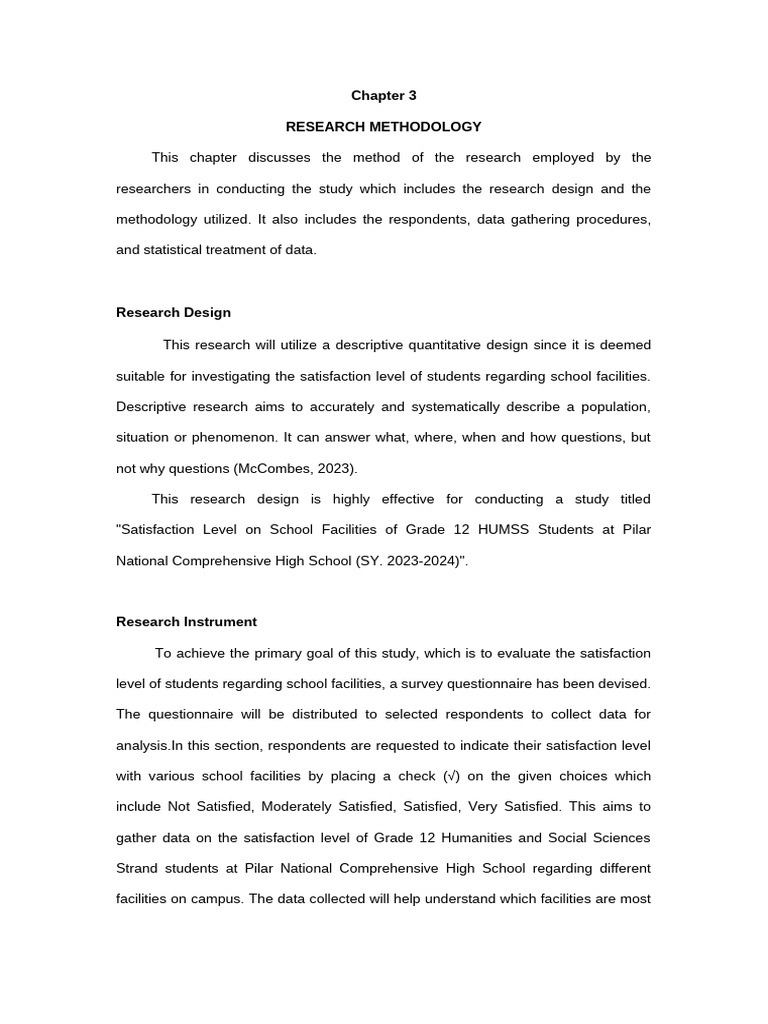 Chapter 3

RESEARCH METHODOLOGY

This chapter discusses the method of the research employed by the researchers in conducting the study which includes the research design and the methodology utilized. It also includes the respondents, data gathering procedures, and statistical treatment of data.

Research Design

This research will utilize a descriptive quantitative design since it is deemed suitable for investigating the satisfaction level of students regarding school facilities. Descriptive research aims to accurately and systematically describe a population, situation or phenomenon. It can answer what, where, when and how questions, but not why questions (McCombes, 2023).

This research design is highly effective for conducting a study titled "Satisfaction Level on School Facilities of Grade 12 HUMSS Students at Pilar National Comprehensive High School (SY. 2023-2024)".

Research Instrument

To achieve the primary goal of this study, which is to evaluate the satisfaction level of students regarding school facilities, a survey questionnaire has been devised. The questionnaire will be distributed to selected respondents to collect data for analysis.In this section, respondents are requested to indicate their satisfaction level with various school facilities by placing a check (√) on the given choices which include Not Satisfied, Moderately Satisfied, Satisfied, Very Satisfied. This aims to gather data on the satisfaction level of Grade 12 Humanities and Social Sciences Strand students at Pilar National Comprehensive High School regarding different facilities on campus. The data collected will help understand which facilities are most